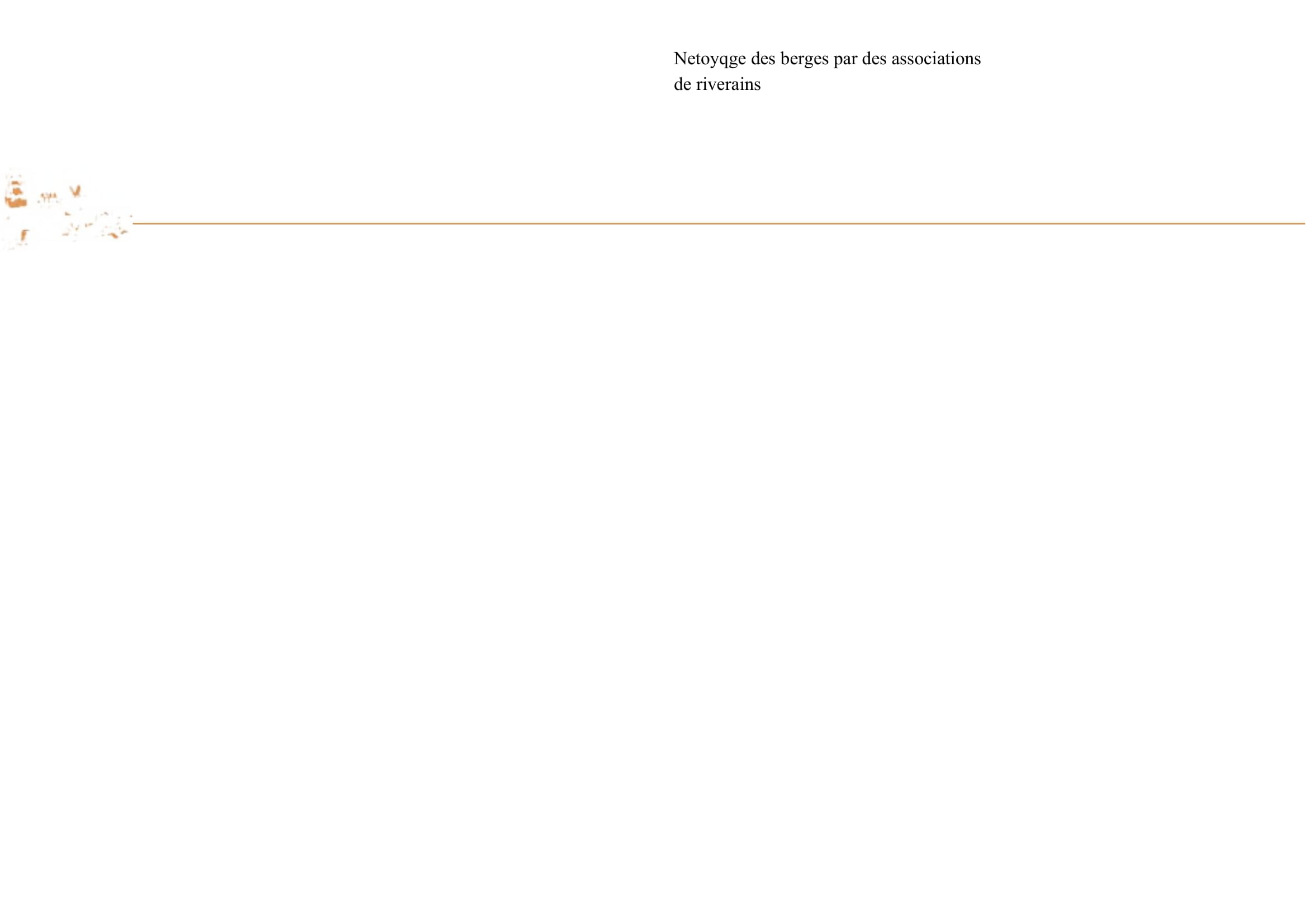 Netoyqge des berges par des associations de riverains